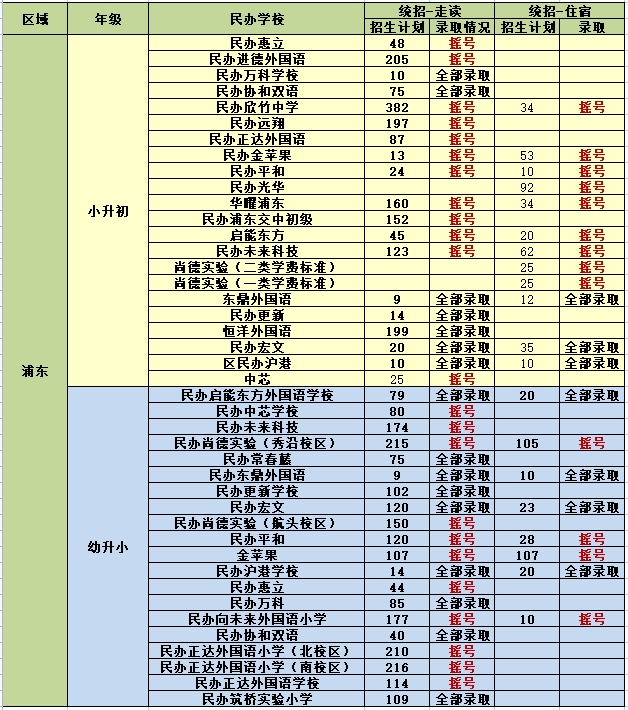 | 区域 | 年级 | 民办学校 | 统招-走读 招生计划 | 统招-走读 录取情况 | 统招-住宿 招生计划 | 统招-住宿 录取 |
|---|---|---|---|---|---|---|
| 浦东 | 小升初 | 民办惠立 | 48 | 摇号 | | |
| | | 民办进德外国语 | 205 | 摇号 | | |
| | | 民办万科学校 | 10 | 全部录取 | | |
| | | 民办协和双语 | 75 | 全部录取 | | |
| | | 民办欣竹中学 | 382 | 摇号 | 34 | 摇号 |
| | | 民办远翔 | 197 | 摇号 | | |
| | | 民办正达外国语 | 87 | 摇号 | | |
| | | 民办金苹果 | 13 | 摇号 | 53 | 摇号 |
| | | 民办平和 | 24 | 摇号 | 10 | 摇号 |
| | | 民办光华 | | | 92 | 摇号 |
| | | 华曜浦东 | 160 | 摇号 | 34 | 摇号 |
| | | 民办浦东交中初级 | 152 | 摇号 | | |
| | | 启能东方 | 45 | 摇号 | 20 | 摇号 |
| | | 民办未来科技 | 123 | 摇号 | 62 | 摇号 |
| | | 尚德实验（二类学费标准） | | | 25 | 摇号 |
| | | 尚德实验（一类学费标准） | | | 25 | 摇号 |
| | | 东鼎外国语 | 9 | 全部录取 | 12 | 全部录取 |
| | | 民办更新 | 14 | 全部录取 | | |
| | | 恒洋外国语 | 199 | 全部录取 | | |
| | | 民办宏文 | 20 | 全部录取 | 35 | 全部录取 |
| | | 区民办沪港 | 10 | 全部录取 | 10 | 全部录取 |
| | | 中芯 | 25 | 摇号 | | |
| | 幼升小 | 民办启能东方外国语学校 | 79 | 全部录取 | 20 | 全部录取 |
| | | 民办中芯学校 | 80 | 摇号 | | |
| | | 民办未来科技 | 174 | 摇号 | | |
| | | 民办尚德实验（秀沿校区） | 215 | 摇号 | 105 | 摇号 |
| | | 民办常春藤 | 75 | 全部录取 | | |
| | | 民办东鼎外国语 | 9 | 全部录取 | 10 | 全部录取 |
| | | 民办更新学校 | 102 | 全部录取 | | |
| | | 民办宏文 | 120 | 全部录取 | 23 | 全部录取 |
| | | 民办尚德实验（航头校区） | 150 | 摇号 | | |
| | | 民办平和 | 120 | 摇号 | 28 | 摇号 |
| | | 金苹果 | 107 | 摇号 | 107 | 摇号 |
| | | 民办沪港学校 | 14 | 全部录取 | 20 | 全部录取 |
| | | 民办惠立 | 44 | 摇号 | | |
| | | 民办万科 | 85 | 全部录取 | | |
| | | 民办向未来外国语小学 | 177 | 摇号 | 10 | 摇号 |
| | | 民办协和双语 | 40 | 全部录取 | | |
| | | 民办正达外国语小学（北校区） | 210 | 摇号 | | |
| | | 民办正达外国语小学（南校区） | 216 | 摇号 | | |
| | | 民办正达外国语学校 | 114 | 摇号 | | |
| | | 民办筑桥实验小学 | 109 | 全部录取 | | |